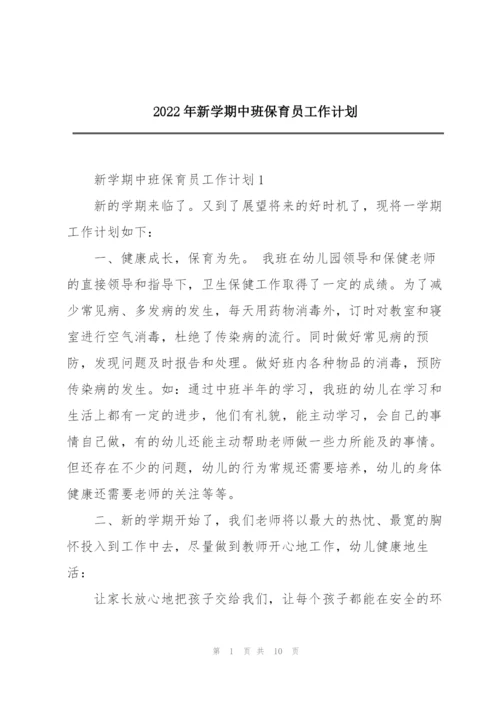 2022年新学期中班保育员工作计划

新学期中班保育员工作计划1

新的学期来临了。又到了展望将来的好时机了，现将一学期工作计划如下：

一、健康成长，保育为先。 我班在幼儿园领导和保健老师的直接领导和指导下，卫生保健工作取得了一定的成绩。为了减少常见病、多发病的发生，每天用药物消毒外，订时对教室和寝室进行空气消毒，杜绝了传染病的流行。同时做好常见病的预防，发现问题及时报告和处理。做好班内各种物品的消毒，预防传染病的发生。如：通过中班半年的学习，我班的幼儿在学习和生活上都有一定的进步，他们有礼貌，能主动学习，会自己的事情自己做，有的幼儿还能主动帮助老师做一些力所能及的事情。但还存在不少的问题，幼儿的行为常规还需要培养，幼儿的身体健康还需要老师的关注等等。

二、新的学期开始了，我们老师将以最大的热忱、最宽的胸怀投入到工作中去，尽量做到教师开心地工作，幼儿健康地生活：

让家长放心地把孩子交给我们，让每个孩子都能在安全的环

第 1 页 共 10 页